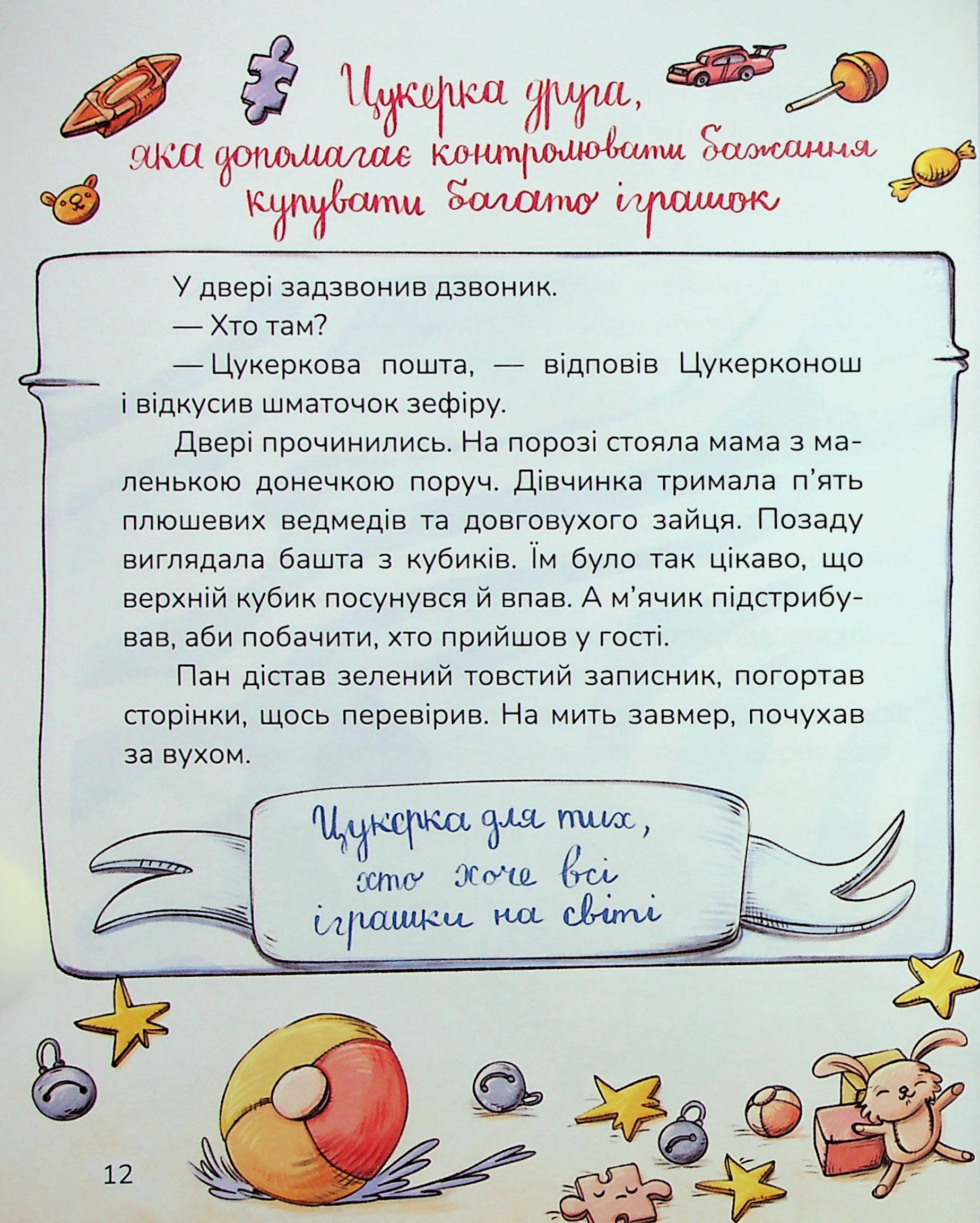 Цукерка друга, яка допомагає контролювати бажання купувати багато іграшок

У двері задзвонив дзвоник.

— Хто там?

— Цукеркова пошта, — відповів Цукерконош і відкусив шматочок зефіру.

Двері прочинились. На порозі стояла мама з маленькою донечкою поруч. Дівчинка тримала п'ять плюшевих ведмедів та довговухого зайця. Позаду виглядала башта з кубиків. Їм було так цікаво, що верхній кубик посунувся й впав. А м'ячик підстрибував, аби побачити, хто прийшов у гості.

Пан дістав зелений товстий записник, погортав сторінки, щось перевірив. На мить завмер, почухав за вухом.

Цукерка для тих, хто хоче всі іграшки на світі

12